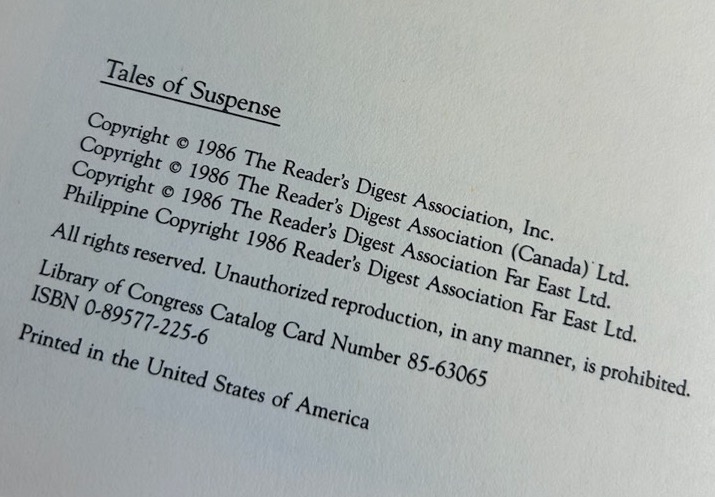 Tales of Suspense

Copyright © 1986 The Reader's Digest Association, Inc.
Copyright © 1986 The Reader's Digest Association (Canada) Ltd.
Copyright © 1986 The Reader's Digest Association Far East Ltd.
Philippine Copyright 1986 Reader's Digest Association Far East Ltd.
All rights reserved. Unauthorized reproduction, in any manner, is prohibited.
Library of Congress Catalog Card Number 85-63065
ISBN 0-89577-225-6
Printed in the United States of America